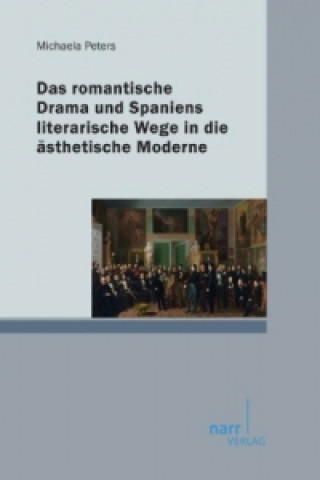 Michaela Peters

Das romantische Drama und Spaniens literarische Wege in die ästhetische Moderne

narr
VERLAG